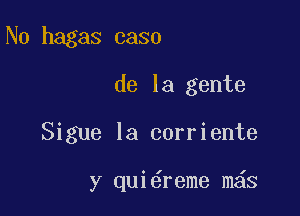 No hagas caso
de la gente
Sigue la corriente
y quiéreme más